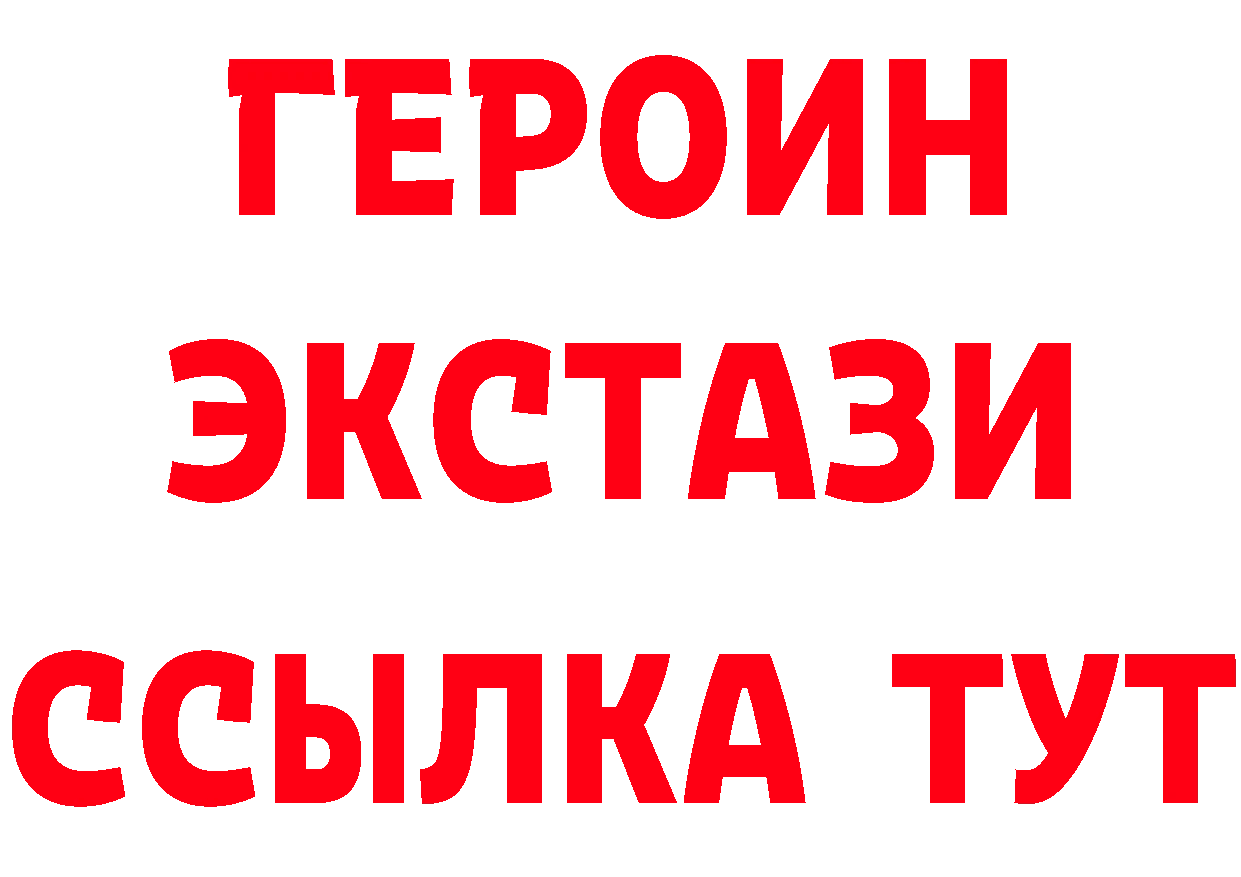 ГЕРОИН ЭКСТАЗИ ССЫЛКА ТУТ